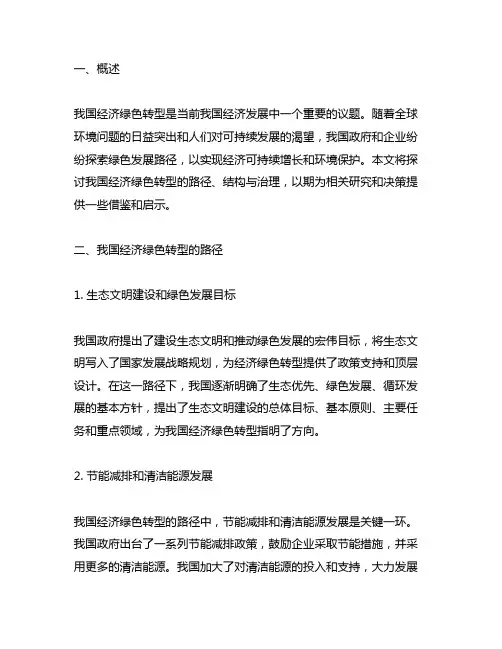 一、概述

我国经济绿色转型是当前我国经济发展中一个重要的议题。随着全球环境问题的日益突出和人们对可持续发展的渴望，我国政府和企业纷纷探索绿色发展路径，以实现经济可持续增长和环境保护。本文将探讨我国经济绿色转型的路径、结构与治理，以期为相关研究和决策提供一些借鉴和启示。

二、我国经济绿色转型的路径

1. 生态文明建设和绿色发展目标

我国政府提出了建设生态文明和推动绿色发展的宏伟目标，将生态文明写入了国家发展战略规划，为经济绿色转型提供了政策支持和顶层设计。在这一路径下，我国逐渐明确了生态优先、绿色发展、循环发展的基本方针，提出了生态文明建设的总体目标、基本原则、主要任务和重点领域，为我国经济绿色转型指明了方向。

2. 节能减排和清洁能源发展

我国经济绿色转型的路径中，节能减排和清洁能源发展是关键一环。我国政府出台了一系列节能减排政策，鼓励企业采取节能措施，并采用更多的清洁能源。我国加大了对清洁能源的投入和支持，大力发展